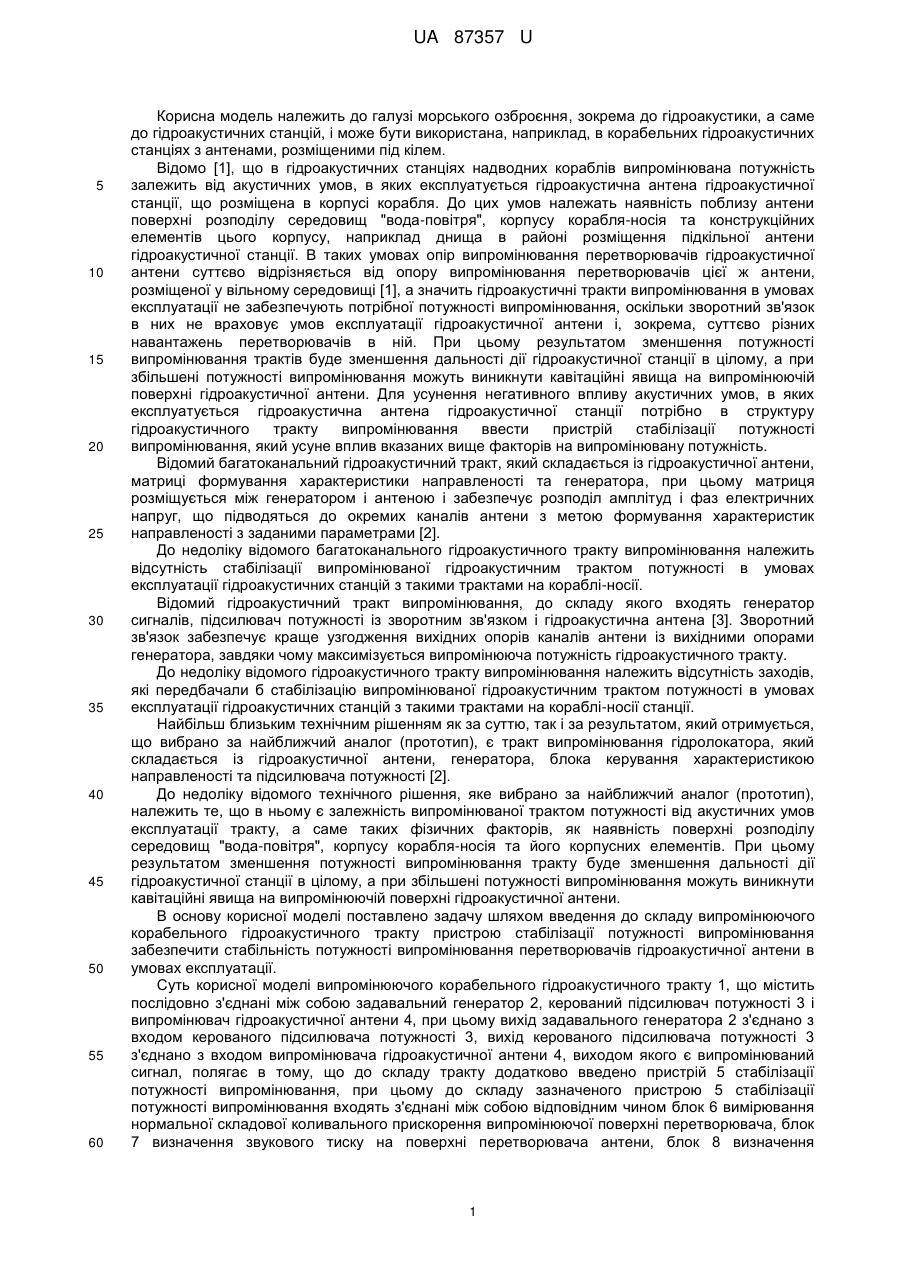 UA 87357 U

Корисна модель належить до галузі морського озброєння, зокрема до гідроакустики, а саме до гідроакустичних станцій, і може бути використана, наприклад, в корабельних гідроакустичних станціях з антенами, розміщеними під кілем.

Відомо [1], що в гідроакустичних станціях надводних кораблів випромінювана потужність залежить від акустичних умов, в яких експлуатується гідроакустична антена гідроакустичної станції, що розміщена в корпусі корабля. До цих умов належать наявність поблизу антени поверхні розподілу середовищ "вода-повітря", корпусу корабля-носія та конструкційних елементів цього корпусу, наприклад днища в районі розміщення підкільної антени гідроакустичної станції. В таких умовах опір випромінювання перетворювачів гідроакустичної антени суттєво відрізняється від опору випромінювання перетворювачів цієї ж антени, розміщеної у вільному середовищі [1], а значить гідроакустичні тракти випромінювання в умовах експлуатації не забезпечують потрібної потужності випромінювання, оскільки зворотний зв'язок в них не враховує умов експлуатації гідроакустичної антени і, зокрема, суттєво різних навантажень перетворювачів в ній. При цьому результатом зменшення потужності випромінювання трактів буде зменшення дальності дії гідроакустичної станції в цілому, а при збільшені потужності випромінювання можуть виникнути кавітаційні явища на випромінюючій поверхні гідроакустичної антени. Для усунення негативного впливу акустичних умов, в яких експлуатується гідроакустична антена гідроакустичної станції потрібно в структуру гідроакустичного тракту випромінювання ввести пристрій стабілізації потужності випромінювання, який усуне вплив вказаних вище факторів на випромінювану потужність.

Відомий багатоканальний гідроакустичний тракт, який складається із гідроакустичної антени, матриці формування характеристики направленості та генератора, при цьому матриця розміщується між генератором і антеною і забезпечує розподіл амплітуд і фаз електричних напруг, що підводяться до окремих каналів антени з метою формування характеристик направленості з заданими параметрами [2].

До недоліку відомого багатоканального гідроакустичного тракту випромінювання належить відсутність стабілізації випромінюваної гідроакустичним трактом потужності в умовах експлуатації гідроакустичних станцій з такими трактами на кораблі-носії.

Відомий гідроакустичний тракт випромінювання, до складу якого входять генератор сигналів, підсилювач потужності із зворотним зв'язком і гідроакустична антена [3]. Зворотний зв'язок забезпечує краще узгодження вихідних опорів каналів антени із вихідними опорами генератора, завдяки чому максимізується випромінююча потужність гідроакустичного тракту.

До недоліку відомого гідроакустичного тракту випромінювання належить відсутність заходів, які передбачали б стабілізацію випромінюваної гідроакустичним трактом потужності в умовах експлуатації гідроакустичних станцій з такими трактами на кораблі-носії станції.

Найбільш близьким технічним рішенням як за суттю, так і за результатом, який отримується, що вибрано за найближчий аналог (прототип), є тракт випромінювання гідролокатора, який складається із гідроакустичної антени, генератора, блока керування характеристикою направленості та підсилювача потужності [2].

До недоліку відомого технічного рішення, яке вибрано за найближчий аналог (прототип), належить те, що в ньому є залежність випромінюваної трактом потужності від акустичних умов експлуатації тракту, а саме таких фізичних факторів, як наявність поверхні розподілу середовищ "вода-повітря", корпусу корабля-носія та його корпусних елементів. При цьому результатом зменшення потужності випромінювання тракту буде зменшення дальності дії гідроакустичної станції в цілому, а при збільшені потужності випромінювання можуть виникнути кавітаційні явища на випромінюючій поверхні гідроакустичної антени.

В основу корисної моделі поставлено задачу шляхом введення до складу випромінюючого корабельного гідроакустичного тракту пристрою стабілізації потужності випромінювання забезпечити стабільність потужності випромінювання перетворювачів гідроакустичної антени в умовах експлуатації.

Суть корисної моделі випромінюючого корабельного гідроакустичного тракту 1, що містить послідовно з'єднані між собою задавальний генератор 2, керований підсилювач потужності 3 і випромінювач гідроакустичної антени 4, при цьому вихід задавального генератора 2 з'єднано з входом керованого підсилювача потужності 3, вихід керованого підсилювача потужності 3 з'єднано з входом випромінювача гідроакустичної антени 4, виходом якого є випромінюваний сигнал, полягає в тому, що до складу тракту додатково введено пристрій 5 стабілізації потужності випромінювання, при цьому до складу зазначеного пристрою 5 стабілізації потужності випромінювання входять з'єднані між собою відповідним чином блок 6 вимірювання нормальної складової коливального прискорення випромінюючої поверхні перетворювача, блок 7 визначення звукового тиску на поверхні перетворювача антени, блок 8 визначення

5
10
15
20
25
30
35
40
45
50
55
60

1